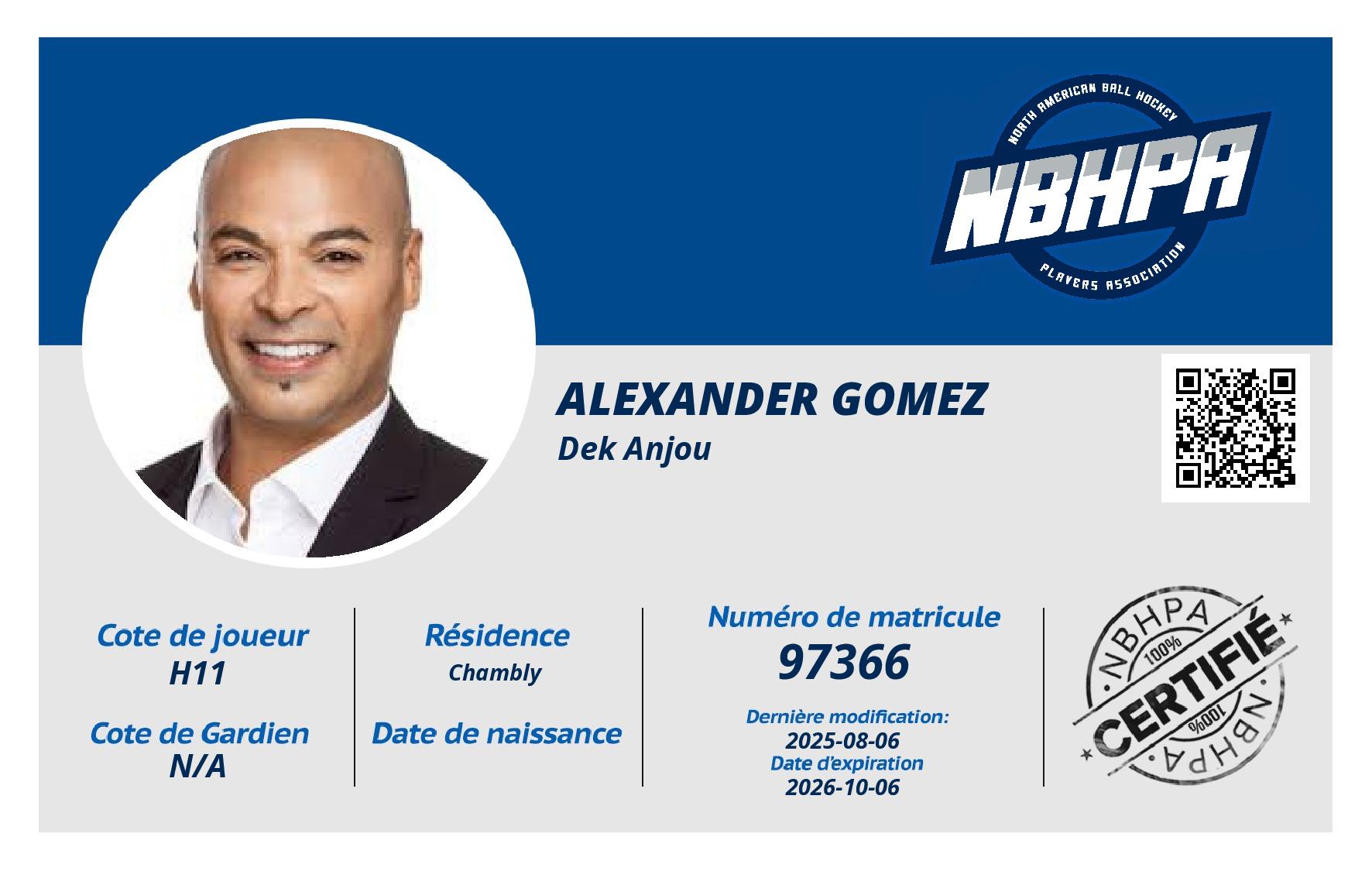 NORTH AMERICAN BALL HOCKEY
NBHPA
PLAYERS ASSOCIATION

ALEXANDER GOMEZ
Dek Anjou

Cote de joueur
H11

Cote de Gardien
N/A

Résidence
Chambly

Date de naissance

Numéro de matricule
97366

Dernière modification:
2025-08-06
Date d'expiration
2026-10-06

NBHPA
100%
CERTIFIÉ
100%
NBHPA